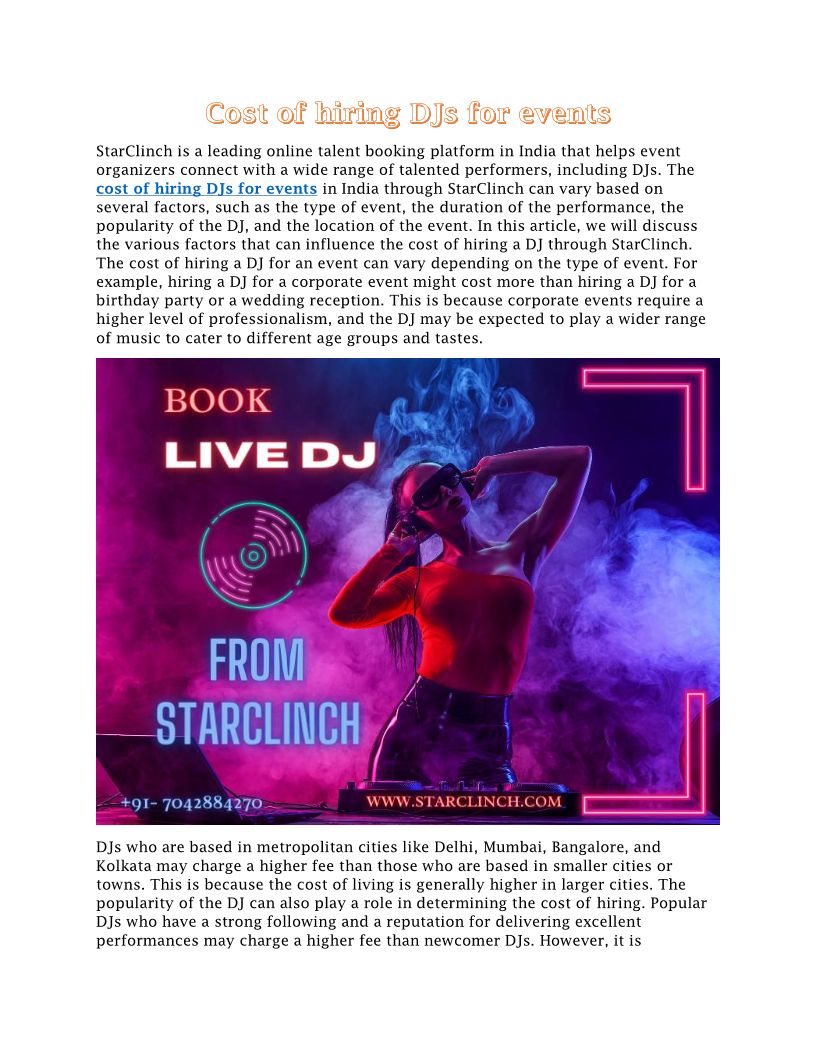 Cost of hiring DJs for events

StarClinch is a leading online talent booking platform in India that helps event organizers connect with a wide range of talented performers, including DJs. The cost of hiring DJs for events in India through StarClinch can vary based on several factors, such as the type of event, the duration of the performance, the popularity of the DJ, and the location of the event. In this article, we will discuss the various factors that can influence the cost of hiring a DJ through StarClinch. The cost of hiring a DJ for an event can vary depending on the type of event. For example, hiring a DJ for a corporate event might cost more than hiring a DJ for a birthday party or a wedding reception. This is because corporate events require a higher level of professionalism, and the DJ may be expected to play a wider range of music to cater to different age groups and tastes.

BOOK
LIVE DJ
FROM
STARCLINCH
+91- 7042884270
WWW.STARCLINCH.COM

DJs who are based in metropolitan cities like Delhi, Mumbai, Bangalore, and Kolkata may charge a higher fee than those who are based in smaller cities or towns. This is because the cost of living is generally higher in larger cities. The popularity of the DJ can also play a role in determining the cost of hiring. Popular DJs who have a strong following and a reputation for delivering excellent performances may charge a higher fee than newcomer DJs. However, it is